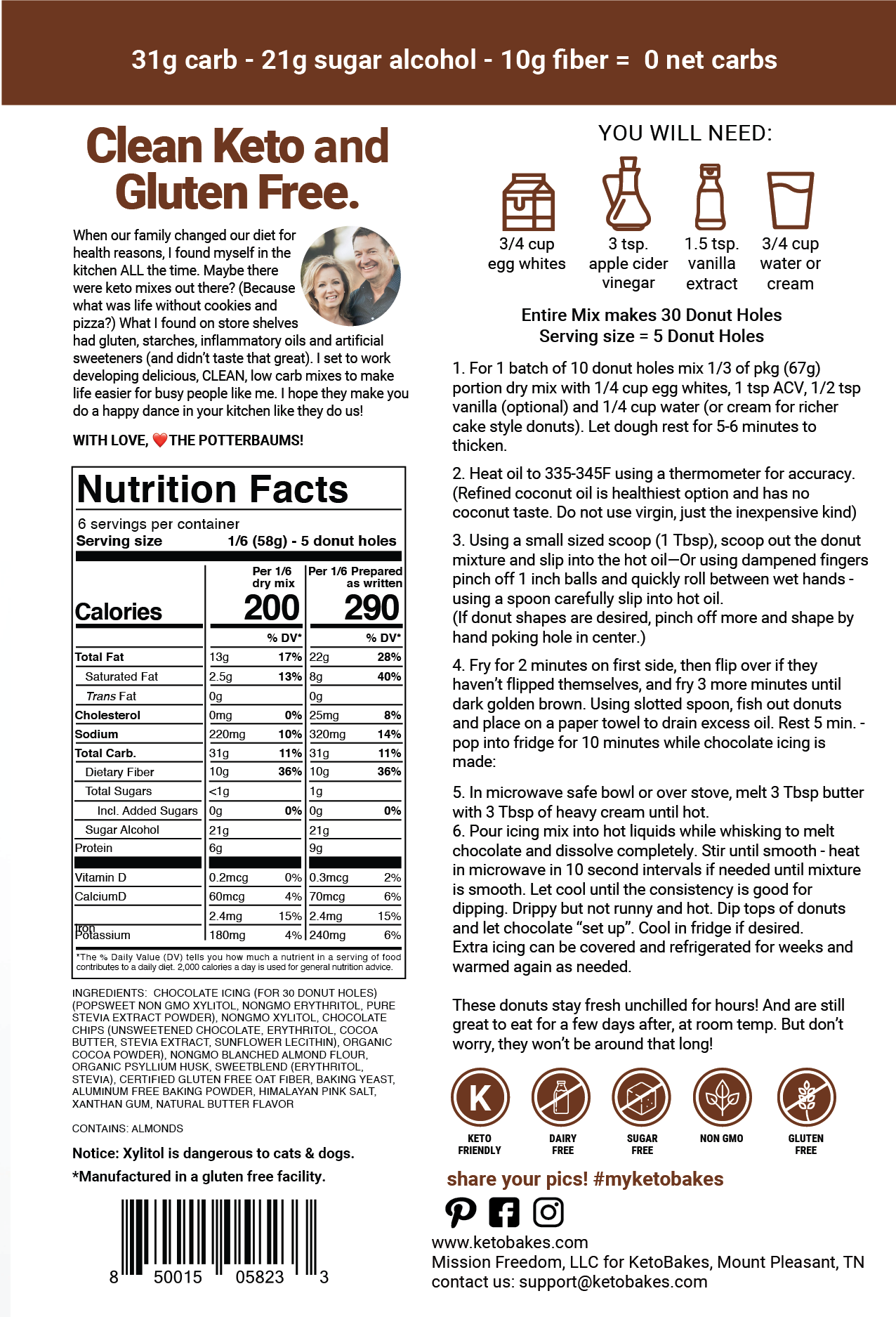 31g carb - 21g sugar alcohol - 10g fiber = 0 net carbs

Clean Keto and Gluten Free.

When our family changed our diet for health reasons, I found myself in the kitchen ALL the time. Maybe there were keto mixes out there? (Because what was life without cookies and pizza?) What I found on store shelves had gluten, starches, inflammatory oils and artificial sweeteners (and didn't taste that great). I set to work developing delicious, CLEAN, low carb mixes to make life easier for busy people like me. I hope they make you do a happy dance in your kitchen like they do us!

WITH LOVE, ❤️THE POTTERBAUMS!

Nutrition Facts
6 servings per container
Serving size 1/6 (58g) - 5 donut holes

| | Per 1/6 dry mix | | Per 1/6 Prepared as written | |
|---|---|---|---|---|
| Calories | 200 | | 290 | |
| | | % DV* | | % DV* |
| Total Fat | 13g | 17% | 22g | 28% |
| Saturated Fat | 2.5g | 13% | 8g | 40% |
| Trans Fat | 0g | | 0g | |
| Cholesterol | 0mg | 0% | 25mg | 8% |
| Sodium | 220mg | 10% | 320mg | 14% |
| Total Carb. | 31g | 11% | 31g | 11% |
| Dietary Fiber | 10g | 36% | 10g | 36% |
| Total Sugars | <1g | | 1g | |
| Incl. Added Sugars | 0g | 0% | 0g | 0% |
| Sugar Alcohol | 21g | | 21g | |
| Protein | 6g | | 9g | |
| Vitamin D | 0.2mcg | 0% | 0.3mcg | 2% |
| CalciumD | 60mcg | 4% | 70mcg | 6% |
| Iron | 2.4mg | 15% | 2.4mg | 15% |
| Potassium | 180mg | 4% | 240mg | 6% |

*The % Daily Value (DV) tells you how much a nutrient in a serving of food contributes to a daily diet. 2,000 calories a day is used for general nutrition advice.

INGREDIENTS: CHOCOLATE ICING (FOR 30 DONUT HOLES) (POPSWEET NON GMO XYLITOL, NONGMO ERYTHRITOL, PURE STEVIA EXTRACT POWDER), NONGMO XYLITOL, CHOCOLATE CHIPS (UNSWEETENED CHOCOLATE, ERYTHRITOL, COCOA BUTTER, STEVIA EXTRACT, SUNFLOWER LECITHIN), ORGANIC COCOA POWDER), NONGMO BLANCHED ALMOND FLOUR, ORGANIC PSYLLIUM HUSK, SWEETBLEND (ERYTHRITOL, STEVIA), CERTIFIED GLUTEN FREE OAT FIBER, BAKING YEAST, ALUMINUM FREE BAKING POWDER, HIMALAYAN PINK SALT, XANTHAN GUM, NATURAL BUTTER FLAVOR

CONTAINS: ALMONDS

Notice: Xylitol is dangerous to cats & dogs.
*Manufactured in a gluten free facility.

8 50015 05823 3

YOU WILL NEED:
3/4 cup egg whites
3 tsp. apple cider vinegar
1.5 tsp. vanilla extract
3/4 cup water or cream

Entire Mix makes 30 Donut Holes
Serving size = 5 Donut Holes

1. For 1 batch of 10 donut holes mix 1/3 of pkg (67g) portion dry mix with 1/4 cup egg whites, 1 tsp ACV, 1/2 tsp vanilla (optional) and 1/4 cup water (or cream for richer cake style donuts). Let dough rest for 5-6 minutes to thicken.

2. Heat oil to 335-345F using a thermometer for accuracy. (Refined coconut oil is healthiest option and has no coconut taste. Do not use virgin, just the inexpensive kind)

3. Using a small sized scoop (1 Tbsp), scoop out the donut mixture and slip into the hot oil—Or using dampened fingers pinch off 1 inch balls and quickly roll between wet hands - using a spoon carefully slip into hot oil.
(If donut shapes are desired, pinch off more and shape by hand poking hole in center.)

4. Fry for 2 minutes on first side, then flip over if they haven't flipped themselves, and fry 3 more minutes until dark golden brown. Using slotted spoon, fish out donuts and place on a paper towel to drain excess oil. Rest 5 min. - pop into fridge for 10 minutes while chocolate icing is made:

5. In microwave safe bowl or over stove, melt 3 Tbsp butter with 3 Tbsp of heavy cream until hot.
6. Pour icing mix into hot liquids while whisking to melt chocolate and dissolve completely. Stir until smooth - heat in microwave in 10 second intervals if needed until mixture is smooth. Let cool until the consistency is good for dipping. Drippy but not runny and hot. Dip tops of donuts and let chocolate "set up". Cool in fridge if desired.
Extra icing can be covered and refrigerated for weeks and warmed again as needed.

These donuts stay fresh unchilled for hours! And are still great to eat for a few days after, at room temp. But don't worry, they won't be around that long!

K
KETO FRIENDLY
DAIRY FREE
SUGAR FREE
NON GMO
GLUTEN FREE

share your pics! #myketobakes

www.ketobakes.com
Mission Freedom, LLC for KetoBakes, Mount Pleasant, TN
contact us: support@ketobakes.com